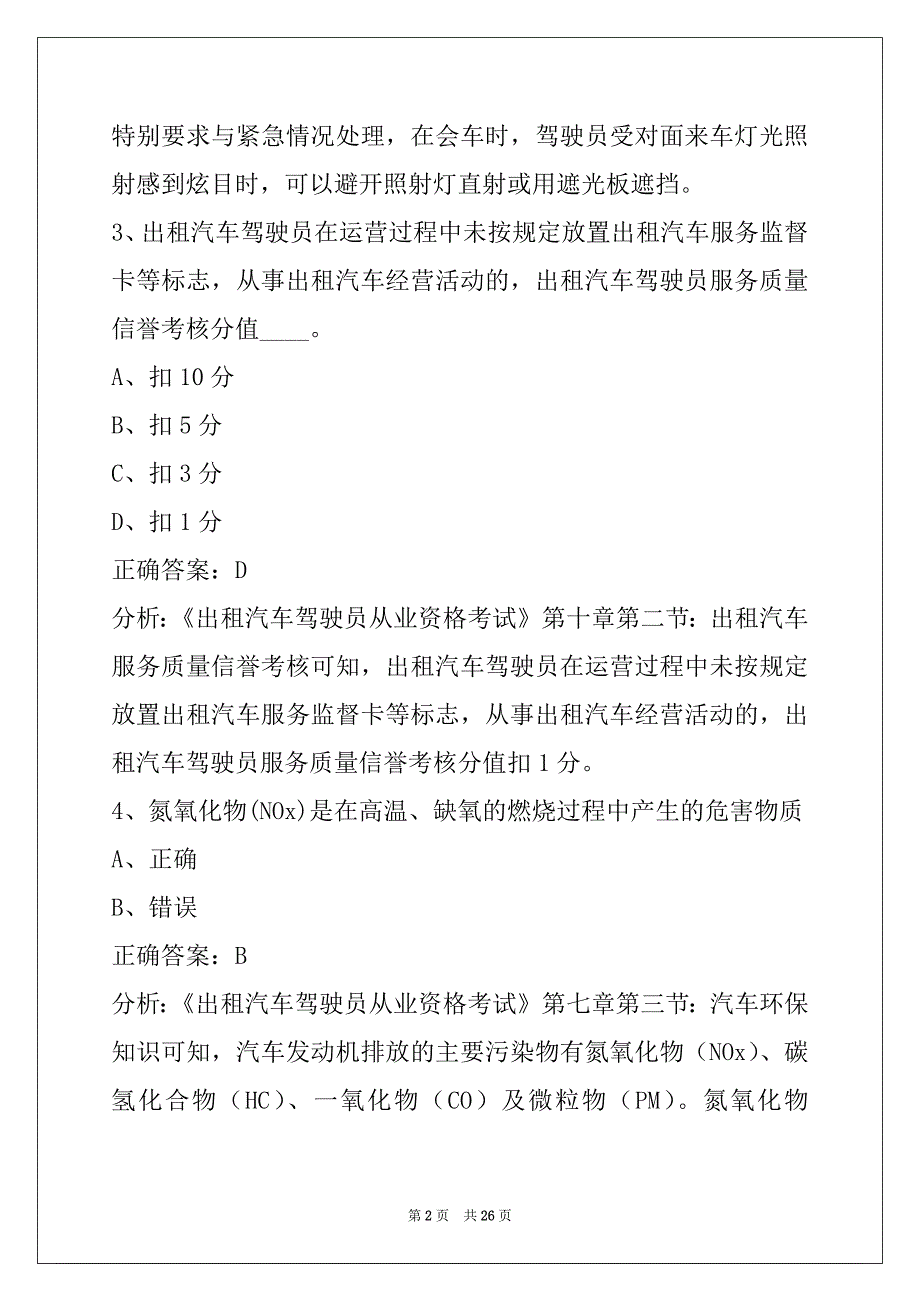 特别要求与紧急情况处理，在会车时，驾驶员受对面来车灯光照射感到炫目时，可以避开照射灯直射或用遮光板遮挡。

3、出租汽车驾驶员在运营过程中未按规定放置出租汽车服务监督卡等标志，从事出租汽车经营活动的，出租汽车驾驶员服务质量信誉考核分值____。

A、扣 10 分

B、扣 5 分

C、扣 3 分

D、扣 1 分

正确答案：D

分析：《出租汽车驾驶员从业资格考试》第十章第二节：出租汽车服务质量信誉考核可知，出租汽车驾驶员在运营过程中未按规定放置出租汽车服务监督卡等标志，从事出租汽车经营活动的，出租汽车驾驶员服务质量信誉考核分值扣 1 分。

4、氮氧化物(NOx)是在高温、缺氧的燃烧过程中产生的危害物质

A、正确

B、错误

正确答案：B

分析：《出租汽车驾驶员从业资格考试》第七章第三节：汽车环保知识可知，汽车发动机排放的主要污染物有氮氧化物（NOx）、碳氢化合物（HC）、一氧化物（CO）及微粒物（PM）。氮氧化物

第 2 页 共 26 页